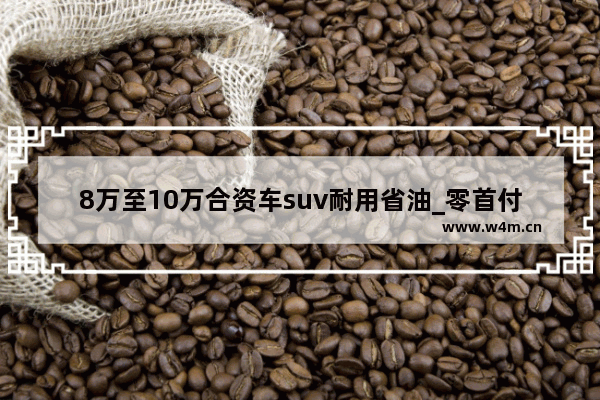 8万至10万合资车suv耐用省油_零首付

www.w4m.cn